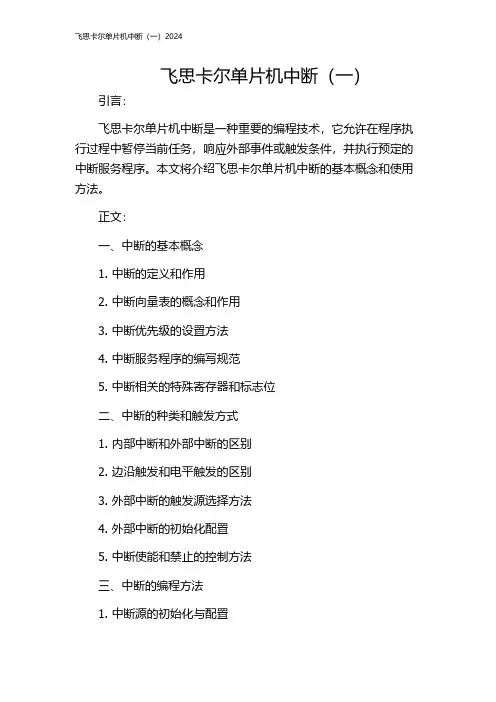 飞思卡尔单片机中断（一）2024

飞思卡尔单片机中断（一）

引言：

飞思卡尔单片机中断是一种重要的编程技术，它允许在程序执行过程中暂停当前任务，响应外部事件或触发条件，并执行预定的中断服务程序。本文将介绍飞思卡尔单片机中断的基本概念和使用方法。

正文：

一、中断的基本概念

1. 中断的定义和作用

2. 中断向量表的概念和作用

3. 中断优先级的设置方法

4. 中断服务程序的编写规范

5. 中断相关的特殊寄存器和标志位

二、中断的种类和触发方式

1. 内部中断和外部中断的区别

2. 边沿触发和电平触发的区别

3. 外部中断的触发源选择方法

4. 外部中断的初始化配置

5. 中断使能和禁止的控制方法

三、中断的编程方法

1. 中断源的初始化与配置